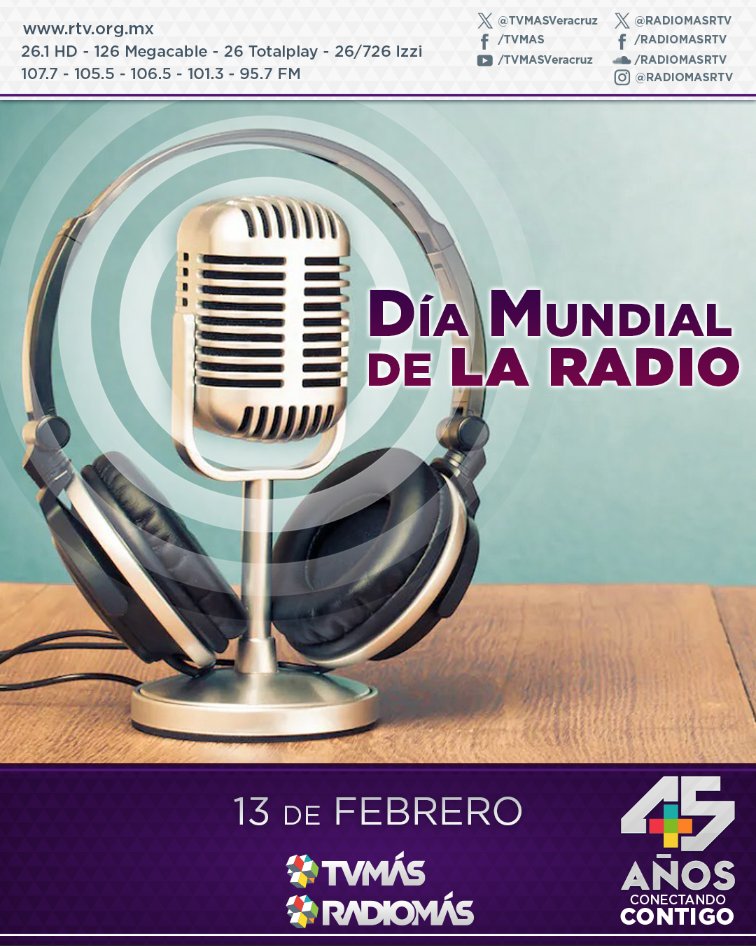 www.rtv.org.mx
26.1 HD - 126 Megacable - 26 Totalplay - 26/726 Izzi
107.7 - 105.5 - 106.5 - 101.3 - 95.7 FM

@TVMASVeracruz
/TVMAS
/TVMASVeracruz

@RADIOMASRTV
/RADIOMASRTV
/RADIOMASRTV
@RADIOMASRTV

DÍA MUNDIAL DE LA RADIO

13 DE FEBRERO

TVMÁS
RADIOMÁS

45 AÑOS CONECTANDO CONTIGO